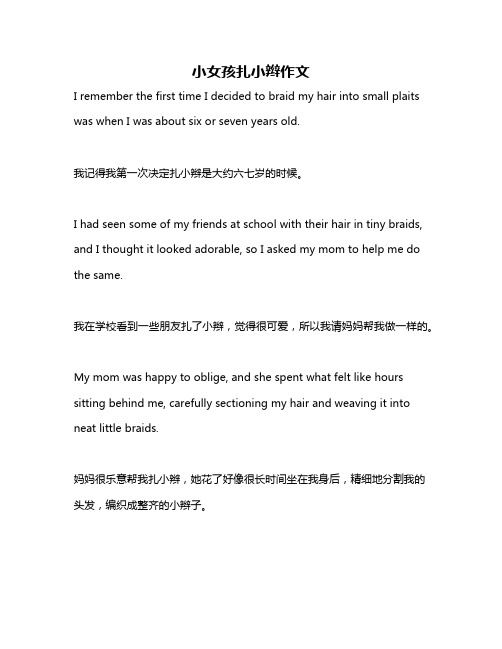 小女孩扎小辫作文

I remember the first time I decided to braid my hair into small plaits was when I was about six or seven years old.

我记得我第一次决定扎小辫是大约六七岁的时候。

I had seen some of my friends at school with their hair in tiny braids, and I thought it looked adorable, so I asked my mom to help me do the same.

我在学校看到一些朋友扎了小辫，觉得很可爱，所以我请妈妈帮我做一样的。

My mom was happy to oblige, and she spent what felt like hours sitting behind me, carefully sectioning my hair and weaving it into neat little braids.

妈妈很乐意帮我扎小辫，她花了好像很长时间坐在我身后，精细地分割我的头发，编织成整齐的小辫子。